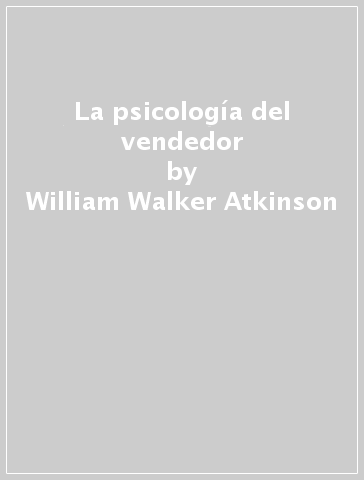 La psicología del vendedor
by
William Walker Atkinson